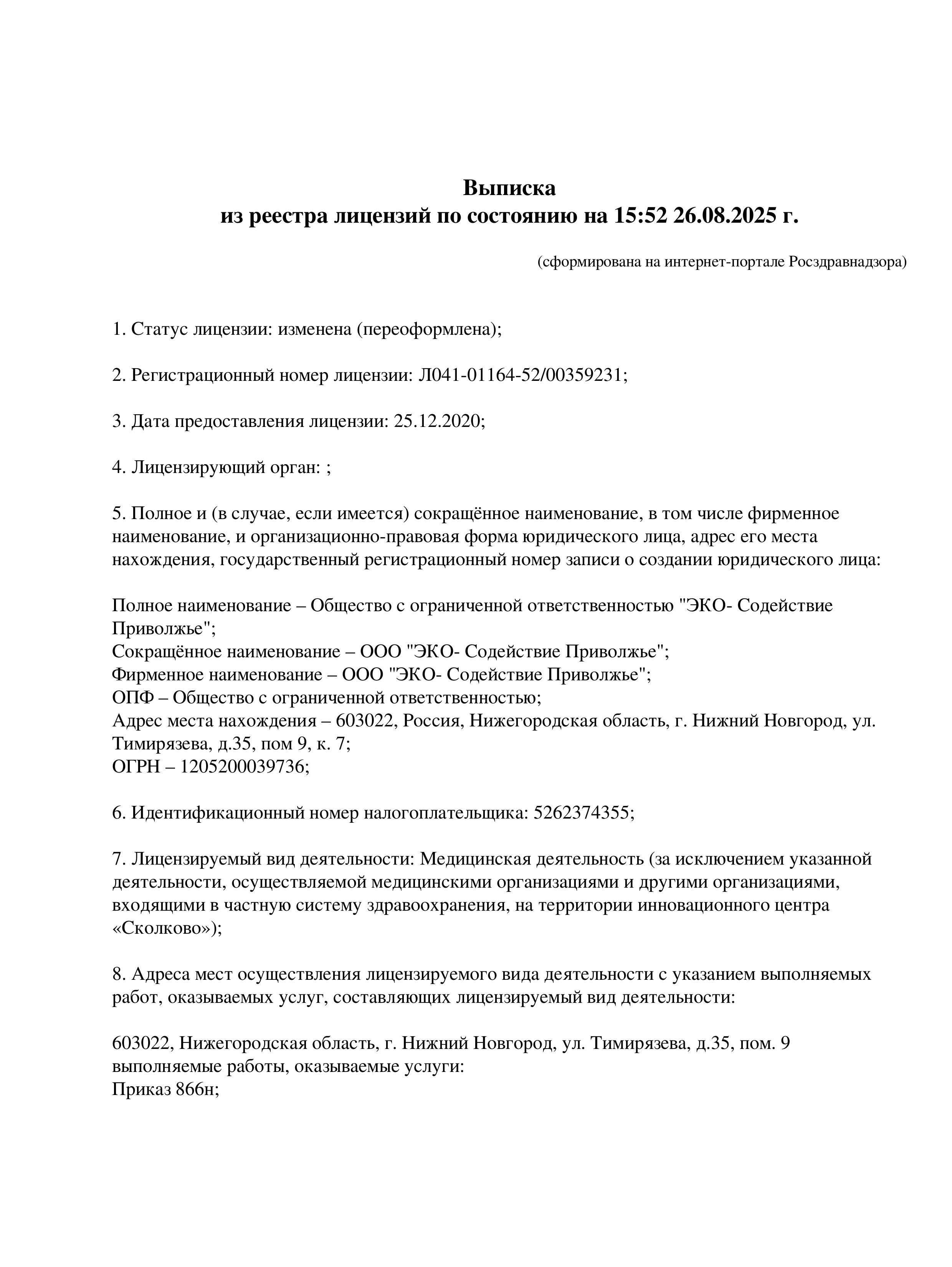 Выписка
из реестра лицензий по состоянию на 15:52 26.08.2025 г.

(сформирована на интернет-портале Росздравнадзора)

1. Статус лицензии: изменена (переоформлена);

2. Регистрационный номер лицензии: Л041-01164-52/00359231;

3. Дата предоставления лицензии: 25.12.2020;

4. Лицензирующий орган: ;

5. Полное и (в случае, если имеется) сокращённое наименование, в том числе фирменное наименование, и организационно-правовая форма юридического лица, адрес его места нахождения, государственный регистрационный номер записи о создании юридического лица:

Полное наименование – Общество с ограниченной ответственностью "ЭКО- Содействие Приволжье";
Сокращённое наименование – ООО "ЭКО- Содействие Приволжье";
Фирменное наименование – ООО "ЭКО- Содействие Приволжье";
ОПФ – Общество с ограниченной ответственностью;
Адрес места нахождения – 603022, Россия, Нижегородская область, г. Нижний Новгород, ул. Тимирязева, д.35, пом 9, к. 7;
ОГРН – 1205200039736;

6. Идентификационный номер налогоплательщика: 5262374355;

7. Лицензируемый вид деятельности: Медицинская деятельность (за исключением указанной деятельности, осуществляемой медицинскими организациями и другими организациями, входящими в частную систему здравоохранения, на территории инновационного центра «Сколково»);

8. Адреса мест осуществления лицензируемого вида деятельности с указанием выполняемых работ, оказываемых услуг, составляющих лицензируемый вид деятельности:

603022, Нижегородская область, г. Нижний Новгород, ул. Тимирязева, д.35, пом. 9
выполняемые работы, оказываемые услуги:
Приказ 866н;